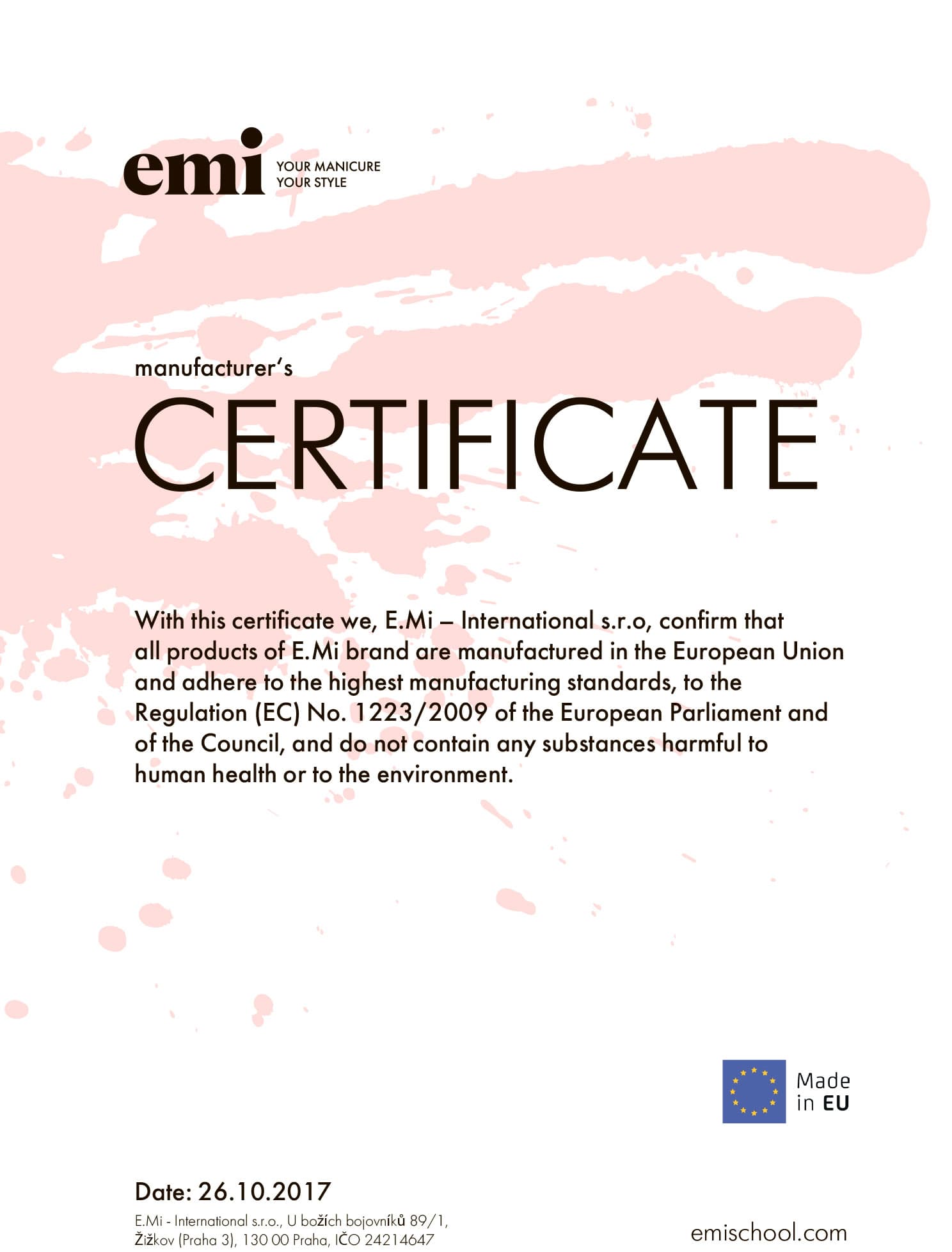 emi YOUR MANICURE YOUR STYLE

manufacturer's

CERTIFICATE

With this certificate we, E.Mi – International s.r.o, confirm that all products of E.Mi brand are manufactured in the European Union and adhere to the highest manufacturing standards, to the Regulation (EC) No. 1223/2009 of the European Parliament and of the Council, and do not contain any substances harmful to human health or to the environment.

Made in EU

Date: 26.10.2017

E.Mi - International s.r.o., U božích bojovníků 89/1, Žižkov (Praha 3), 130 00 Praha, IČO 24214647

emischool.com